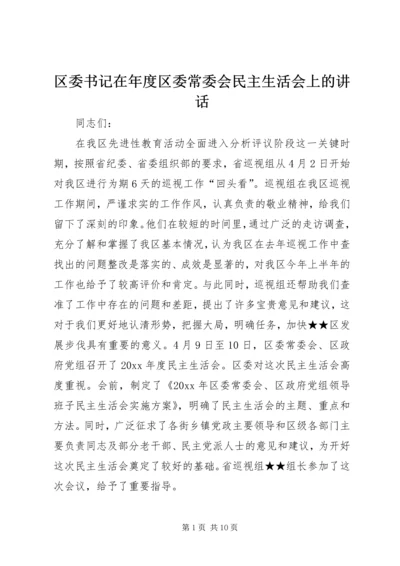 区委书记在年度区委常委会民主生活会上的讲话

同志们：

在我区先进性教育活动全面进入分析评议阶段这一关键时期，按照省纪委、省委组织部的要求，省巡视组从4月2日开始对我区进行为期6天的巡视工作“回头看”。巡视组在我区巡视工作期间，严谨求实的工作作风，认真负责的敬业精神，给我们留下了深刻的印象。他们在较短的时间里，通过广泛的走访调查，充分了解和掌握了我区基本情况，认为我区在去年巡视工作中查找出的问题整改是落实的、成效是显著的，对我区今年上半年的工作也给予了较高评价和肯定。与此同时，巡视组还帮助我们查准了工作中存在的问题和差距，提出了许多宝贵意见和建议，这对于我们更好地认清形势，把握大局，明确任务，加快★★区发展步伐具有重要的意义。4月9日至10日，区委常委会、区政府党组召开了20xx年度民主生活会。区委对这次民主生活会高度重视。会前，制定了《20xx年区委常委会、区政府党组领导班子民主生活会实施方案》，明确了民主生活会的主题、重点和方法。同时，广泛征求了各街乡镇党政主要领导和区级各部门主要负责同志及部分老干部、民主党派人士的意见和建议，为开好这次民主生活会奠定了较好的基础。省巡视组★★组长参加了这次会议，给予了重要指导。

第1页 共10页